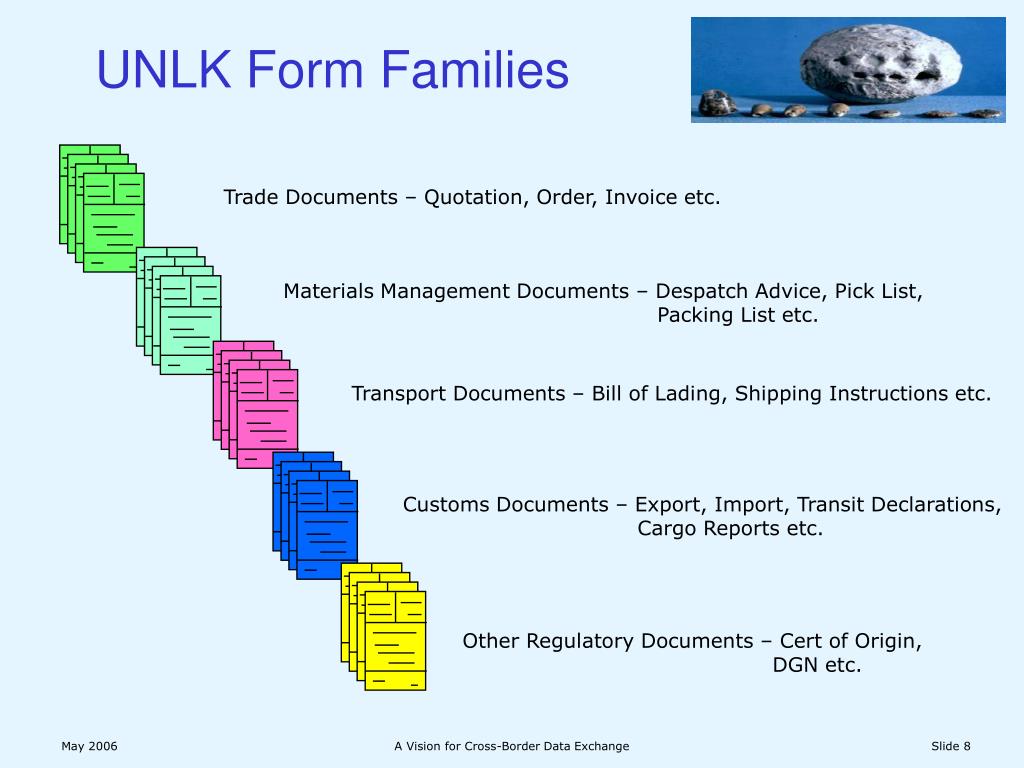 UNLK Form Families

Trade Documents – Quotation, Order, Invoice etc.

Materials Management Documents – Despatch Advice, Pick List, Packing List etc.

Transport Documents – Bill of Lading, Shipping Instructions etc.

Customs Documents – Export, Import, Transit Declarations, Cargo Reports etc.

Other Regulatory Documents – Cert of Origin, DGN etc.

May 2006

A Vision for Cross-Border Data Exchange

Slide 8